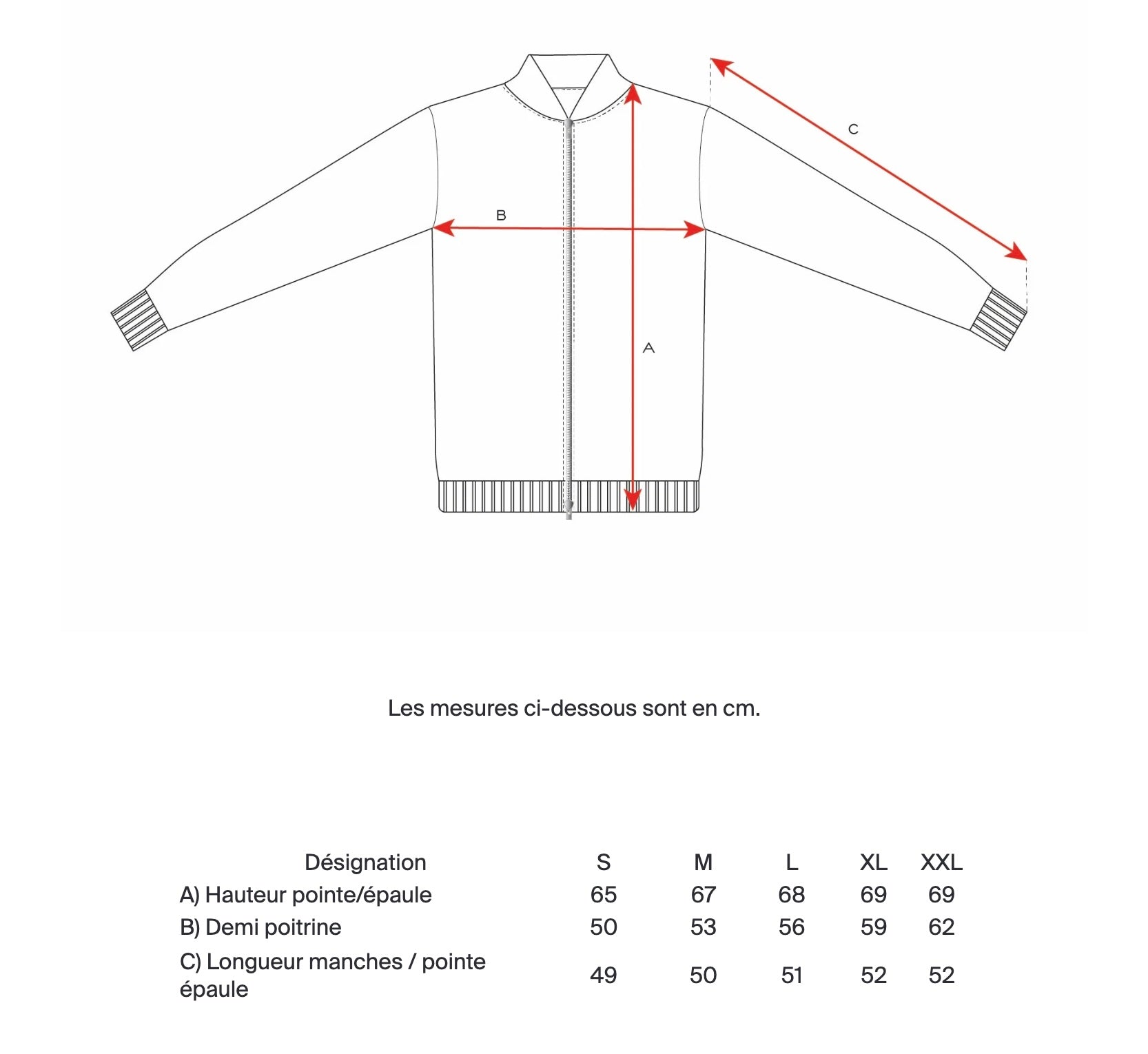 C

B

A

Les mesures ci-dessous sont en cm.

| Désignation | S | M | L | XL | XXL |
|---|---|---|---|---|---|
| A) Hauteur pointe/épaule | 65 | 67 | 68 | 69 | 69 |
| B) Demi poitrine | 50 | 53 | 56 | 59 | 62 |
| C) Longueur manches / pointe épaule | 49 | 50 | 51 | 52 | 52 |